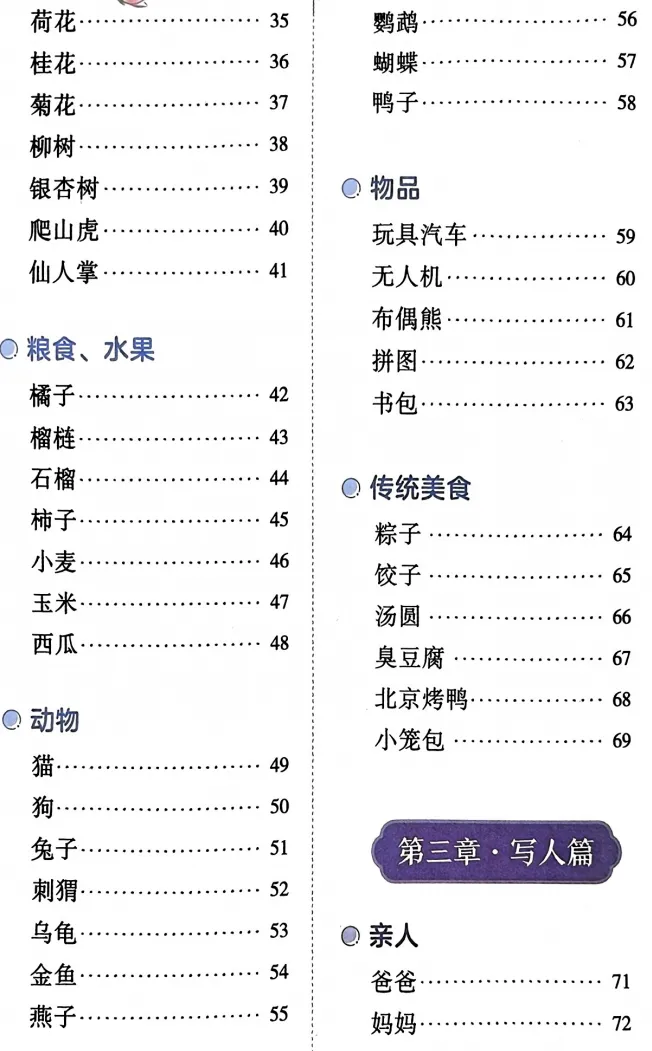 荷花 35
桂花 36
菊花 37
柳树 38
银杏树 39
爬山虎 40
仙人掌 41

粮食、水果
橘子 42
榴梿 43
石榴 44
柿子 45
小麦 46
玉米 47
西瓜 48

动物
猫 49
狗 50
兔子 51
刺猬 52
乌龟 53
金鱼 54
燕子 55
鹦鹉 56
蝴蝶 57
鸭子 58

物品
玩具汽车 59
无人机 60
布偶熊 61
拼图 62
书包 63

传统美食
粽子 64
饺子 65
汤圆 66
臭豆腐 67
北京烤鸭 68
小笼包 69

第三章·写人篇

亲人
爸爸 71
妈妈 72